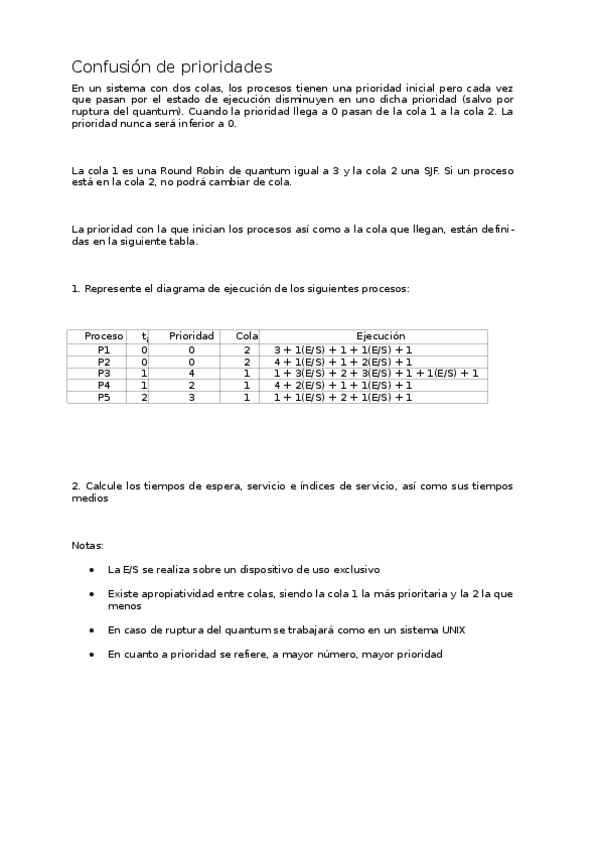 Confusión de prioridades

En un sistema con dos colas, los procesos tienen una prioridad inicial pero cada vez que pasan por el estado de ejecución disminuyen en uno dicha prioridad (salvo por ruptura del quantum). Cuando la prioridad llega a 0 pasan de la cola 1 a la cola 2. La prioridad nunca será inferior a 0.

La cola 1 es una Round Robin de quantum igual a 3 y la cola 2 una SJF. Si un proceso está en la cola 2, no podrá cambiar de cola.

La prioridad con la que inician los procesos así como a la cola que llegan, están definidas en la siguiente tabla.

1. Represente el diagrama de ejecución de los siguientes procesos:

| Proceso | $t_i$ | Prioridad | Cola | Ejecución |
|---|---|---|---|---|
| P1 | 0 | 0 | 2 | 3 + 1(E/S) + 1 + 1(E/S) + 1 |
| P2 | 0 | 0 | 2 | 4 + 1(E/S) + 1 + 2(E/S) + 1 |
| P3 | 1 | 4 | 1 | 1 + 3(E/S) + 2 + 3(E/S) + 1 + 1(E/S) + 1 |
| P4 | 1 | 2 | 1 | 4 + 2(E/S) + 1 + 1(E/S) + 1 |
| P5 | 2 | 3 | 1 | 1 + 1(E/S) + 2 + 1(E/S) + 1 |

2. Calcule los tiempos de espera, servicio e índices de servicio, así como sus tiempos medios

Notas:

• La E/S se realiza sobre un dispositivo de uso exclusivo

• Existe apropiatividad entre colas, siendo la cola 1 la más prioritaria y la 2 la que menos

• En caso de ruptura del quantum se trabajará como en un sistema UNIX

• En cuanto a prioridad se refiere, a mayor número, mayor prioridad